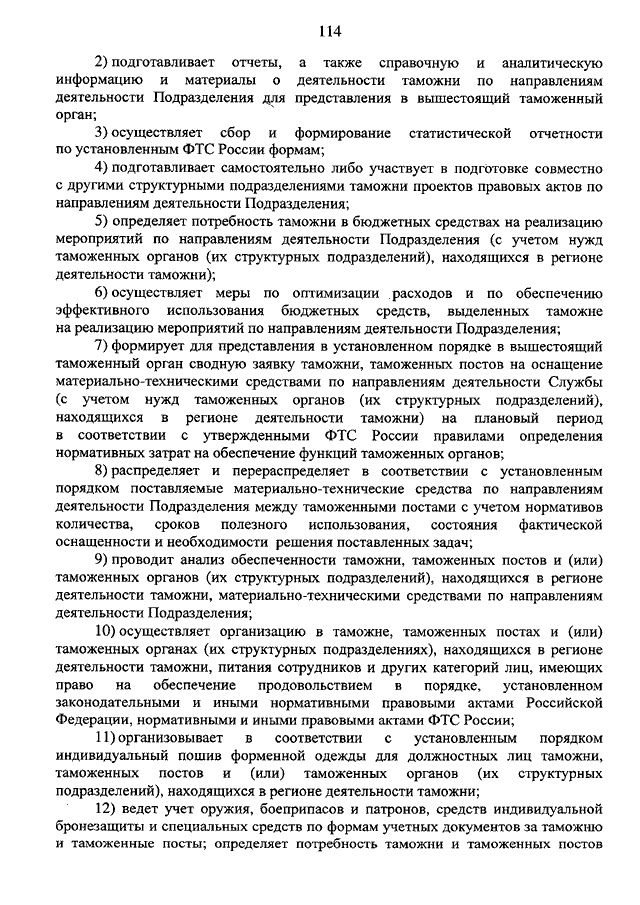 114

2) подготавливает отчеты, а также справочную и аналитическую информацию и материалы о деятельности таможни по направлениям деятельности Подразделения для представления в вышестоящий таможенный орган;

3) осуществляет сбор и формирование статистической отчетности по установленным ФТС России формам;

4) подготавливает самостоятельно либо участвует в подготовке совместно с другими структурными подразделениями таможни проектов правовых актов по направлениям деятельности Подразделения;

5) определяет потребность таможни в бюджетных средствах на реализацию мероприятий по направлениям деятельности Подразделения (с учетом нужд таможенных органов (их структурных подразделений), находящихся в регионе деятельности таможни);

6) осуществляет меры по оптимизации расходов и по обеспечению эффективного использования бюджетных средств, выделенных таможне на реализацию мероприятий по направлениям деятельности Подразделения;

7) формирует для представления в установленном порядке в вышестоящий таможенный орган сводную заявку таможни, таможенных постов на оснащение материально-техническими средствами по направлениям деятельности Службы (с учетом нужд таможенных органов (их структурных подразделений), находящихся в регионе деятельности таможни) на плановый период в соответствии с утвержденными ФТС России правилами определения нормативных затрат на обеспечение функций таможенных органов;

8) распределяет и перераспределяет в соответствии с установленным порядком поставляемые материально-технические средства по направлениям деятельности Подразделения между таможенными постами с учетом нормативов количества, сроков полезного использования, состояния фактической оснащенности и необходимости решения поставленных задач;

9) проводит анализ обеспеченности таможни, таможенных постов и (или) таможенных органов (их структурных подразделений), находящихся в регионе деятельности таможни, материально-техническими средствами по направлениям деятельности Подразделения;

10) осуществляет организацию в таможне, таможенных постах и (или) таможенных органах (их структурных подразделениях), находящихся в регионе деятельности таможни, питания сотрудников и других категорий лиц, имеющих право на обеспечение продовольствием в порядке, установленном законодательными и иными нормативными правовыми актами Российской Федерации, нормативными и иными правовыми актами ФТС России;

11) организовывает в соответствии с установленным порядком индивидуальный пошив форменной одежды для должностных лиц таможни, таможенных постов и (или) таможенных органов (их структурных подразделений), находящихся в регионе деятельности таможни;

12) ведет учет оружия, боеприпасов и патронов, средств индивидуальной бронезащиты и специальных средств по формам учетных документов за таможню и таможенные посты; определяет потребность таможни и таможенных постов